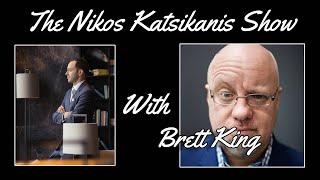 The Nikos Katsikanis Show

With

Brett King